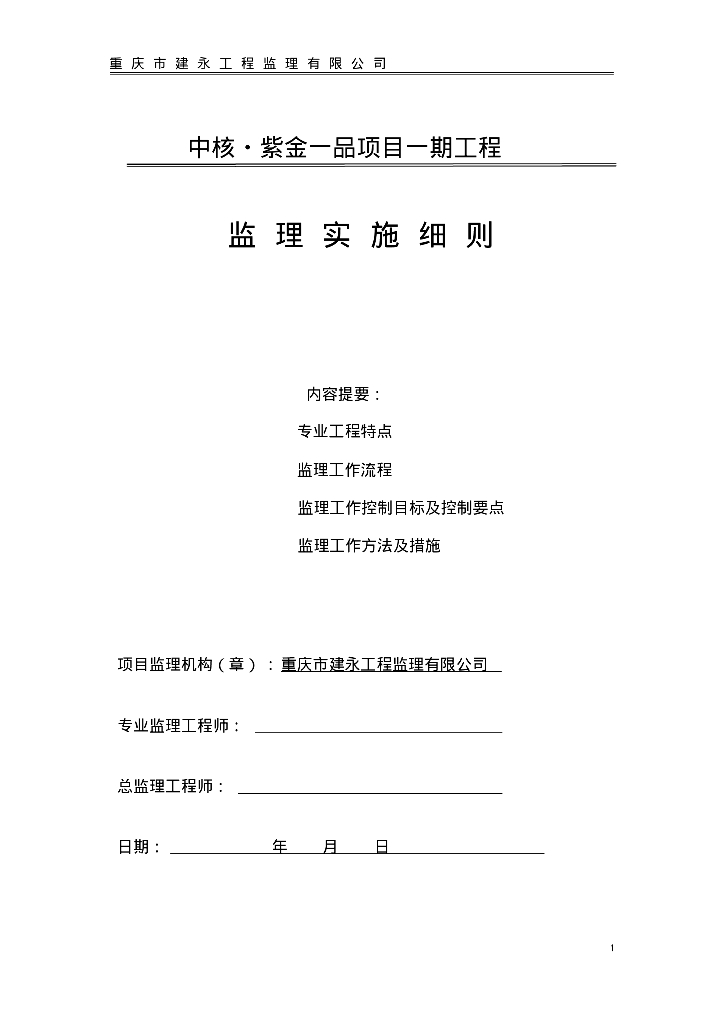 重庆市建永工程监理有限公司

中核·紫金一品项目一期工程

监理实施细则

内容提要：

专业工程特点

监理工作流程

监理工作控制目标及控制要点

监理工作方法及措施

项目监理机构（章）：重庆市建永工程监理有限公司

专业监理工程师：

总监理工程师：

日期：　　年　　月　　日

1